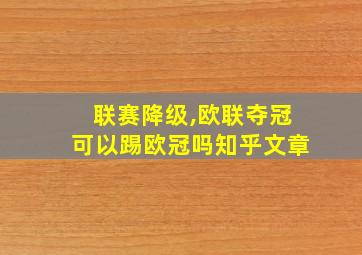 联赛降级,欧联夺冠
可以踢欧冠吗知乎文章